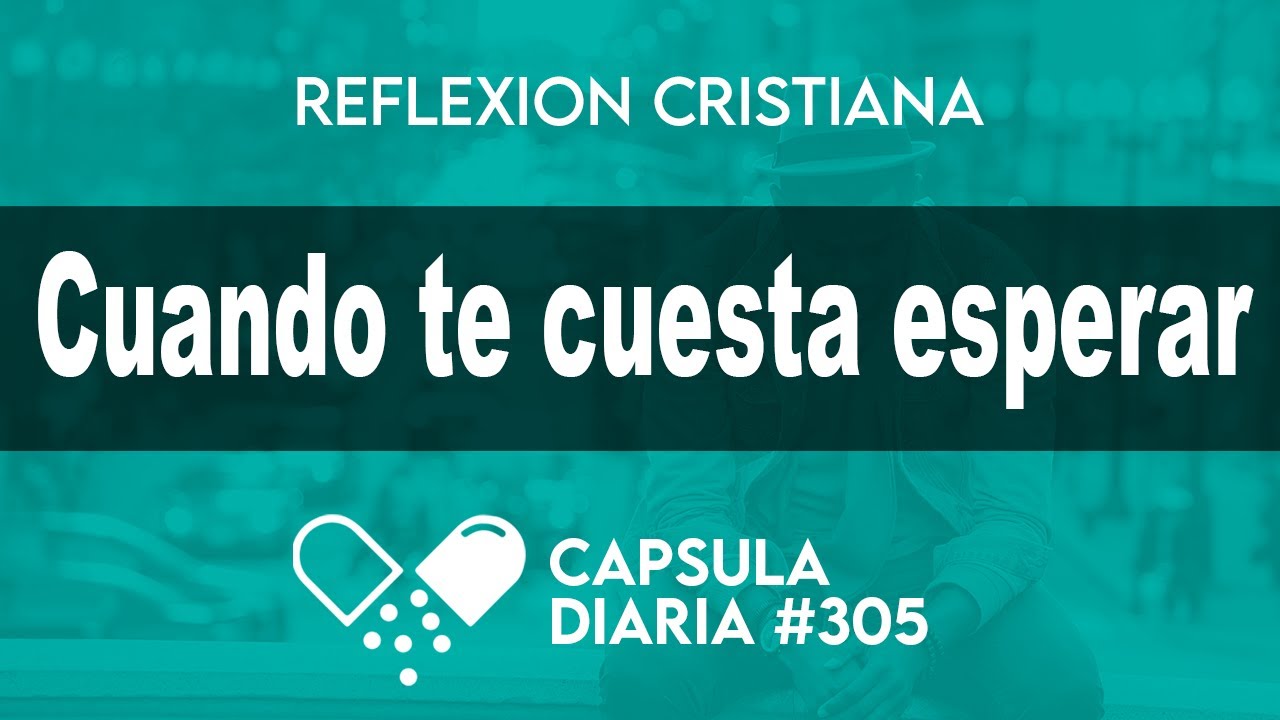 REFLEXION CRISTIANA

Cuando te cuesta esperar

CAPSULA DIARIA #305